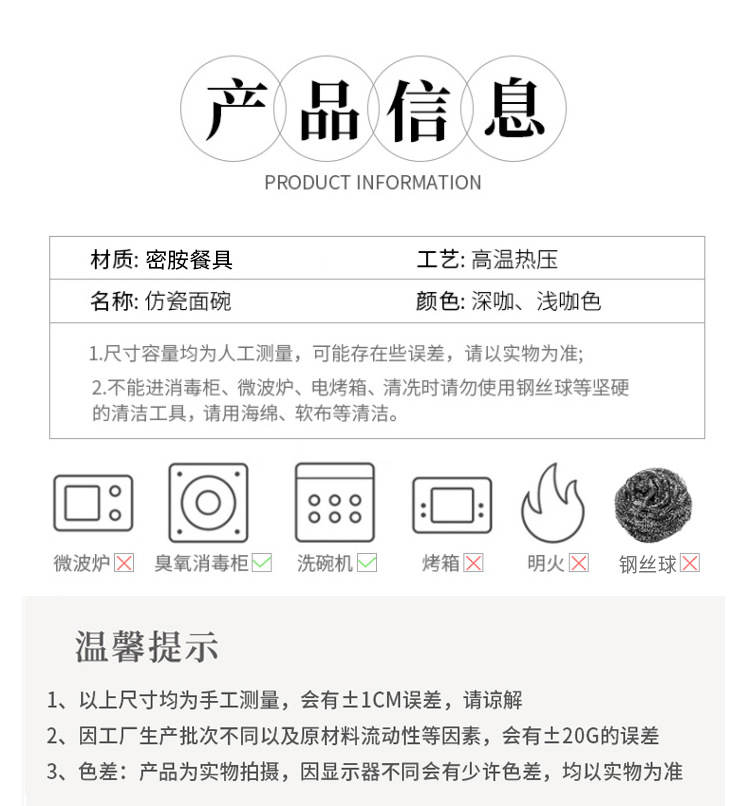 产品信息
PRODUCT INFORMATION

| 材质: 密胺餐具 | 工艺: 高温热压 |
|---|---|
| 名称: 仿瓷面碗 | 颜色: 深咖、浅咖色 |

1.尺寸容量均为人工测量，可能存在些误差，请以实物为准;

2.不能进消毒柜、微波炉、电烤箱、清洗时请勿使用钢丝球等坚硬的清洁工具，请用海绵、软布等清洁。

微波炉☒ 臭氧消毒柜☑ 洗碗机☑ 烤箱☒ 明火☒ 钢丝球☒

温馨提示

1、以上尺寸均为手工测量，会有±1CM误差，请谅解

2、因工厂生产批次不同以及原材料流动性等因素，会有±20G的误差

3、色差：产品为实物拍摄，因显示器不同会有少许色差，均以实物为准